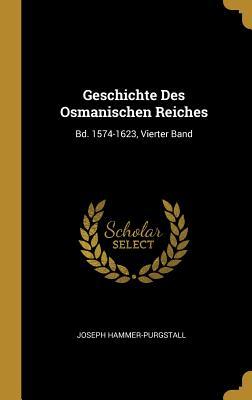 Geschichte Des Osmanischen Reiches

Bd. 1574-1623, Vierter Band

Scholar
SELECT

JOSEPH HAMMER-PURGSTALL